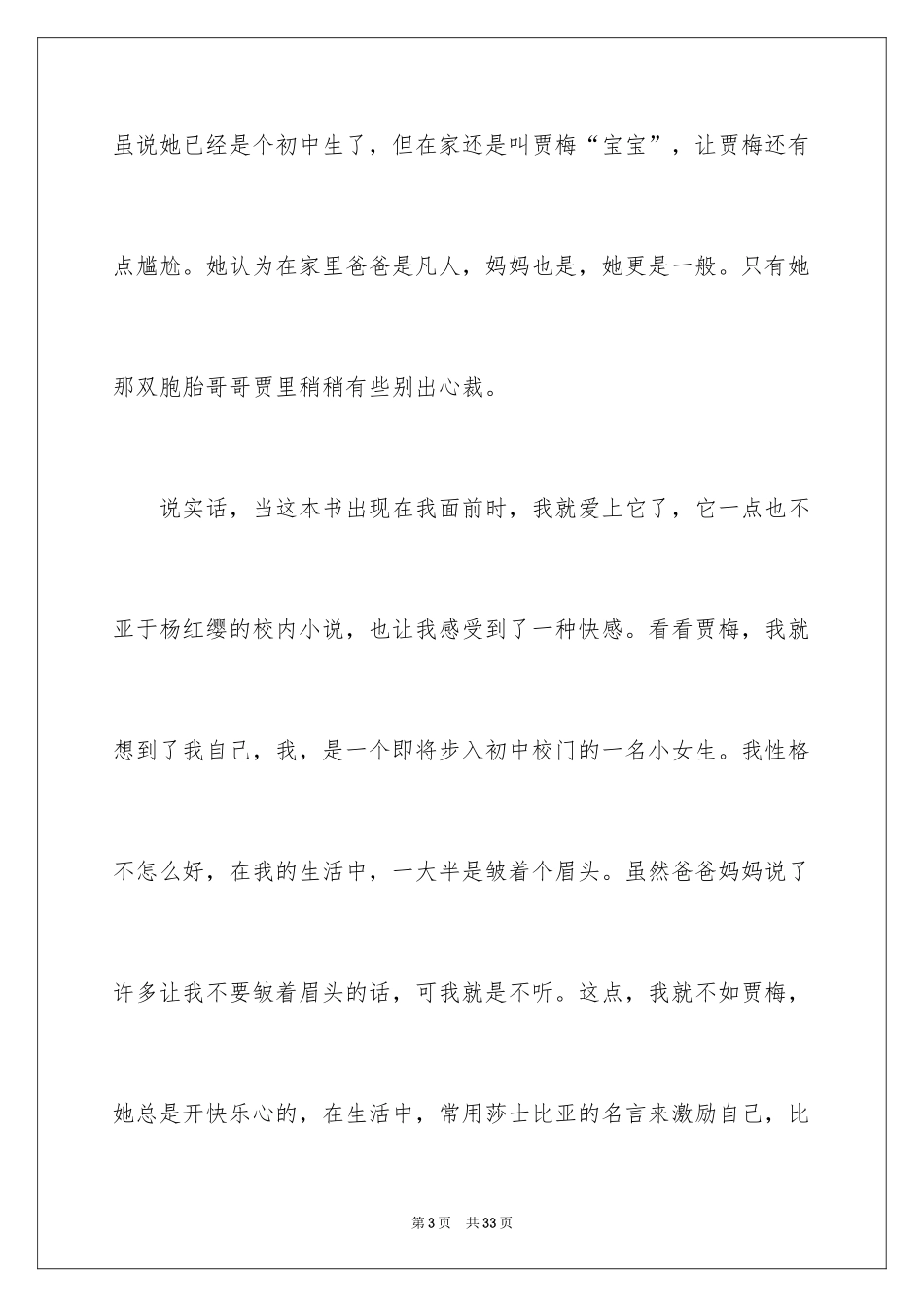 虽说她已经是个初中生了，但在家还是叫贾梅“宝宝”，让贾梅还有点尴尬。她认为在家里爸爸是凡人，妈妈也是，她更是一般。只有她那双胞胎哥哥贾里稍稍有些别出心裁。

说实话，当这本书出现在我面前时，我就爱上它了，它一点也不亚于杨红缨的校内小说，也让我感受到了一种快感。看看贾梅，我就想到了我自己，我，是一个即将步入初中校门的一名小女生。我性格不怎么好，在我的生活中，一大半是皱着个眉头。虽然爸爸妈妈说了许多让我不要皱着眉头的话，可我就是不听。这点，我就不如贾梅，她总是开快乐心的，在生活中，常用莎士比亚的名言来激励自己，比

第3页 共33页